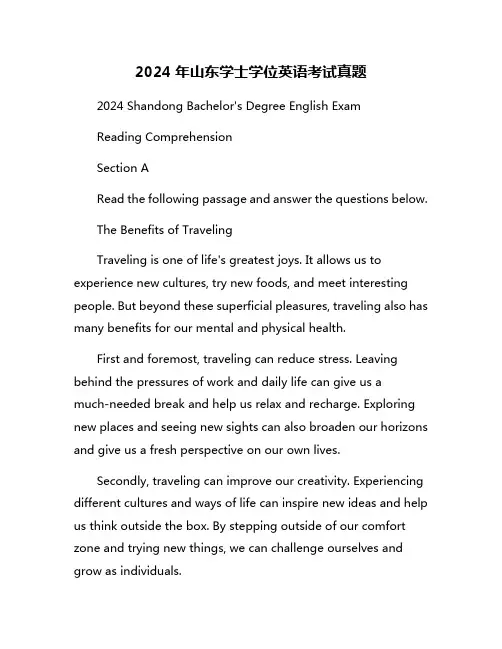 2024 年山东学士学位英语考试真题

2024 Shandong Bachelor's Degree English Exam

Reading Comprehension

Section A

Read the following passage and answer the questions below.

The Benefits of Traveling

Traveling is one of life's greatest joys. It allows us to experience new cultures, try new foods, and meet interesting people. But beyond these superficial pleasures, traveling also has many benefits for our mental and physical health.

First and foremost, traveling can reduce stress. Leaving behind the pressures of work and daily life can give us a much-needed break and help us relax and recharge. Exploring new places and seeing new sights can also broaden our horizons and give us a fresh perspective on our own lives.

Secondly, traveling can improve our creativity. Experiencing different cultures and ways of life can inspire new ideas and help us think outside the box. By stepping outside of our comfort zone and trying new things, we can challenge ourselves and grow as individuals.